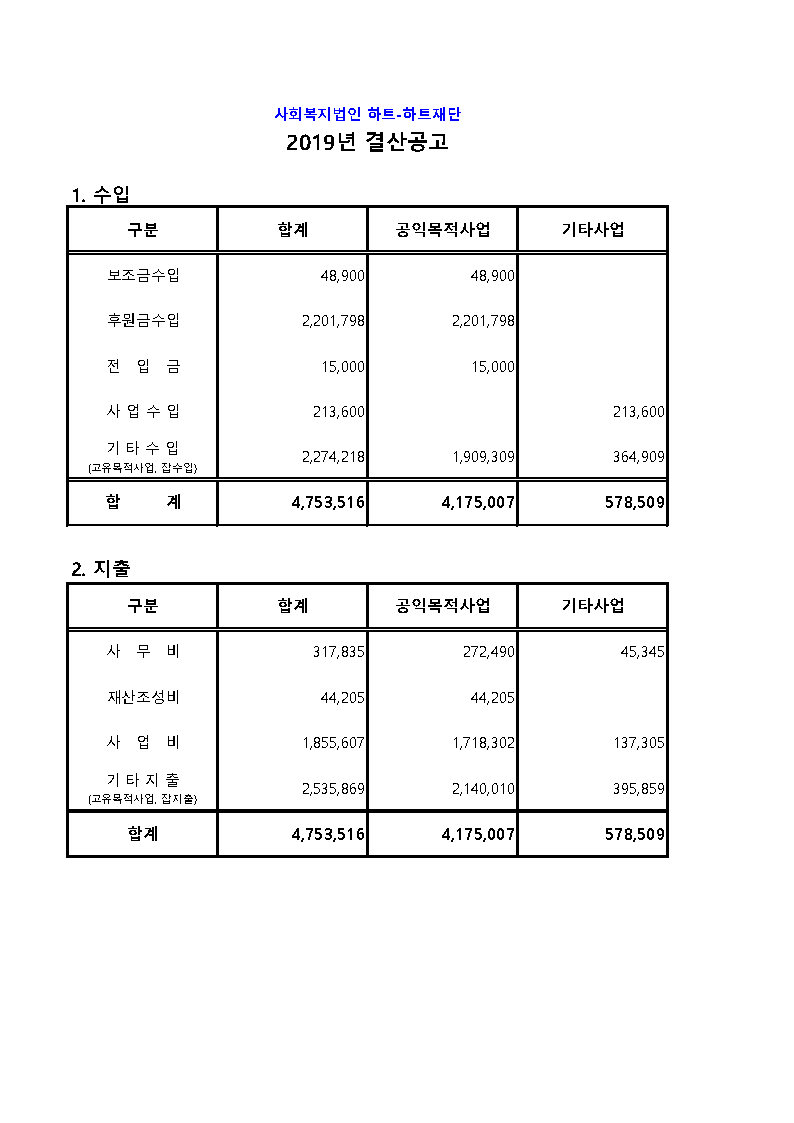 사회복지법인 하트-하트재단

2019년 결산공고

1. 수입

| 구분 | 합계 | 공익목적사업 | 기타사업 |
|---|---|---|---|
| 보조금수입 | 48,900 | 48,900 | |
| 후원금수입 | 2,201,798 | 2,201,798 | |
| 전 입 금 | 15,000 | 15,000 | |
| 사 업 수 입 | 213,600 | | 213,600 |
| 기 타 수 입 (고유목적사업, 잡수입) | 2,274,218 | 1,909,309 | 364,909 |
| 합 계 | 4,753,516 | 4,175,007 | 578,509 |

2. 지출

| 구분 | 합계 | 공익목적사업 | 기타사업 |
|---|---|---|---|
| 사 무 비 | 317,835 | 272,490 | 45,345 |
| 재산조성비 | 44,205 | 44,205 | |
| 사 업 비 | 1,855,607 | 1,718,302 | 137,305 |
| 기 타 지 출 (고유목적사업, 잡지출) | 2,535,869 | 2,140,010 | 395,859 |
| 합계 | 4,753,516 | 4,175,007 | 578,509 |